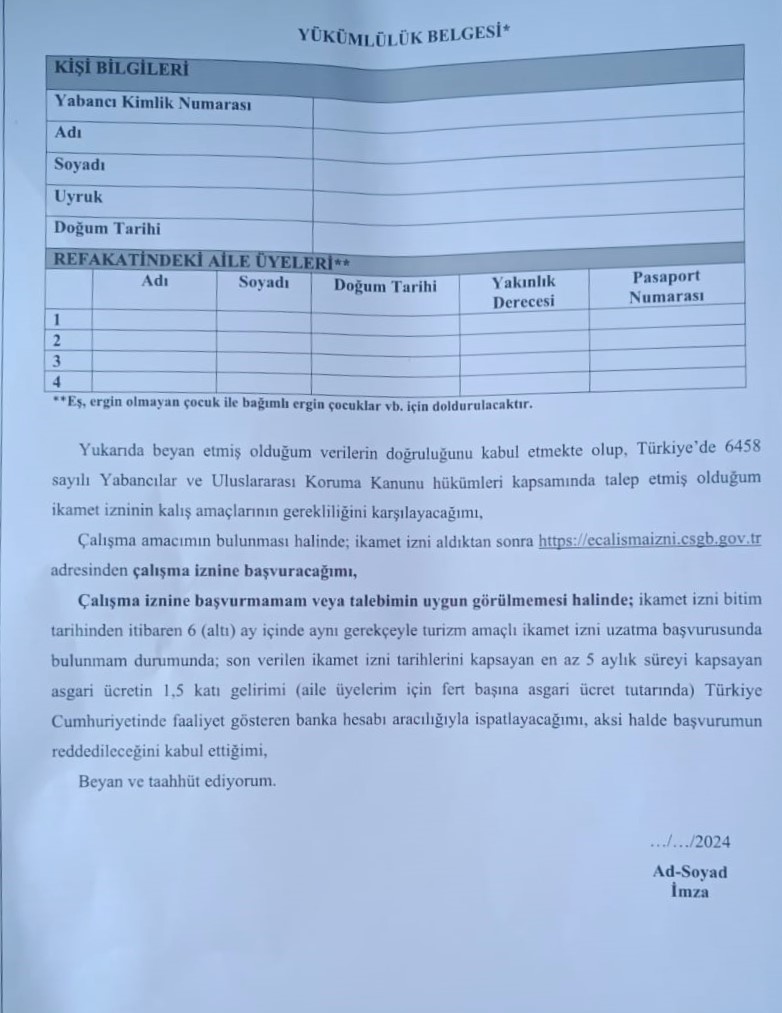 YÜKÜMLÜLÜK BELGESİ*

| KİŞİ BİLGİLERİ | |
|---|---|
| Yabancı Kimlik Numarası | |
| Adı | |
| Soyadı | |
| Uyruk | |
| Doğum Tarihi | |

REFAKATİNDEKİ AİLE ÜYELERİ**

| | Adı | Soyadı | Doğum Tarihi | Yakınlık Derecesi | Pasaport Numarası |
|---|---|---|---|---|---|
| 1 | | | | | |
| 2 | | | | | |
| 3 | | | | | |
| 4 | | | | | |

**Eş, ergin olmayan çocuk ile bağımlı ergin çocuklar vb. için doldurulacaktır.

Yukarıda beyan etmiş olduğum verilerin doğruluğunu kabul etmekte olup, Türkiye'de 6458 sayılı Yabancılar ve Uluslararası Koruma Kanunu hükümleri kapsamında talep etmiş olduğum ikamet izninin kalış amaçlarının gerekliliğini karşılayacağımı,

Çalışma amacımın bulunması halinde; ikamet izni aldıktan sonra https://ecalismaizni.csgb.gov.tr adresinden çalışma iznine başvuracağımı,

Çalışma iznine başvurmamam veya talebimin uygun görülmemesi halinde; ikamet izni bitim tarihinden itibaren 6 (altı) ay içinde aynı gerekçeyle turizm amaçlı ikamet izni uzatma başvurusunda bulunmam durumunda; son verilen ikamet izni tarihlerini kapsayan en az 5 aylık süreyi kapsayan asgari ücretin 1,5 katı gelirimi (aile üyelerim için fert başına asgari ücret tutarında) Türkiye Cumhuriyetinde faaliyet gösteren banka hesabı aracılığıyla ispatlayacağımı, aksi halde başvurumun reddedileceğini kabul ettiğimi,

Beyan ve taahhüt ediyorum.

.../.../2024

Ad-Soyad
İmza